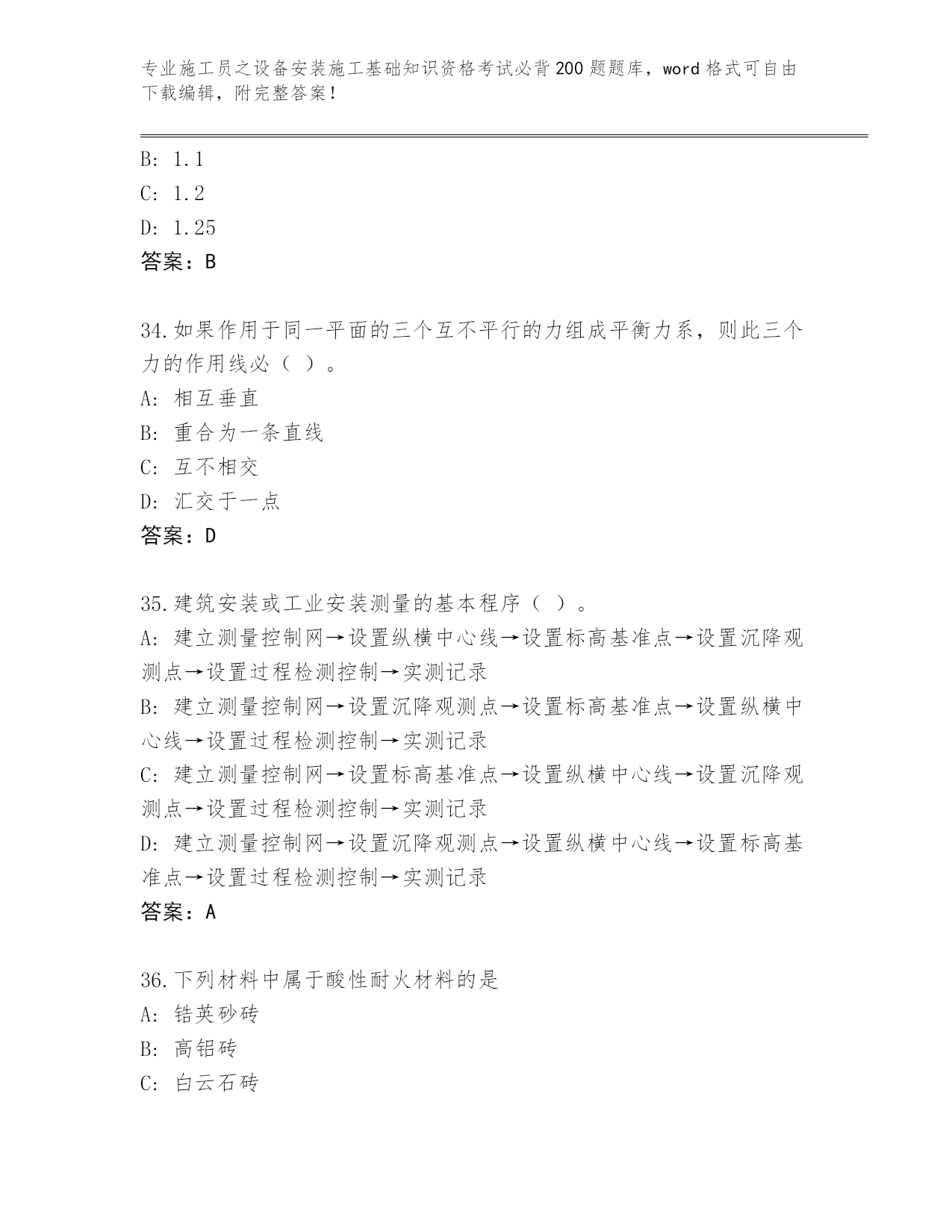 专业施工员之设备安装施工基础知识资格考试必背200题题库，word格式可自由下载编辑，附完整答案！

B: 1.1
C: 1.2
D: 1.25
答案：B

34.如果作用于同一平面的三个互不平行的力组成平衡力系，则此三个力的作用线必（ ）。
A: 相互垂直
B: 重合为一条直线
C: 互不相交
D: 汇交于一点
答案：D

35.建筑安装或工业安装测量的基本程序（ ）。
A: 建立测量控制网→设置纵横中心线→设置标高基准点→设置沉降观测点→设置过程检测控制→实测记录
B: 建立测量控制网→设置沉降观测点→设置标高基准点→设置纵横中心线→设置过程检测控制→实测记录
C: 建立测量控制网→设置标高基准点→设置纵横中心线→设置沉降观测点→设置过程检测控制→实测记录
D: 建立测量控制网→设置沉降观测点→设置纵横中心线→设置标高基准点→设置过程检测控制→实测记录
答案：A

36.下列材料中属于酸性耐火材料的是
A: 锆英砂砖
B: 高铝砖
C: 白云石砖